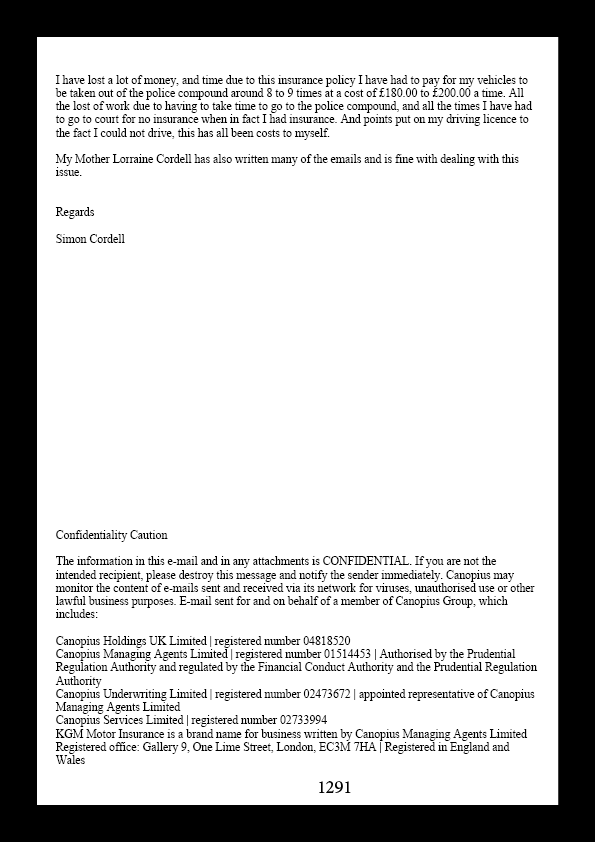 I have lost a lot of money, and time due to this insurance policy I have had to pay for my vehicles to be taken out of the police compound around 8 to 9 times at a cost of £180.00 to £200.00 a time. All the lost of work due to having to take time to go to the police compound, and all the times I have had to go to court for no insurance when in fact I had insurance. And points put on my driving licence to the fact I could not drive, this has all been costs to myself.

My Mother Lorraine Cordell has also written many of the emails and is fine with dealing with this issue.

Regards

Simon Cordell

Confidentiality Caution

The information in this e-mail and in any attachments is CONFIDENTIAL. If you are not the intended recipient, please destroy this message and notify the sender immediately. Canopius may monitor the content of e-mails sent and received via its network for viruses, unauthorised use or other lawful business purposes. E-mail sent for and on behalf of a member of Canopius Group, which includes:

Canopius Holdings UK Limited | registered number 04818520
Canopius Managing Agents Limited | registered number 01514453 | Authorised by the Prudential Regulation Authority and regulated by the Financial Conduct Authority and the Prudential Regulation Authority
Canopius Underwriting Limited | registered number 02473672 | appointed representative of Canopius Managing Agents Limited
Canopius Services Limited | registered number 02733994
KGM Motor Insurance is a brand name for business written by Canopius Managing Agents Limited
Registered office: Gallery 9, One Lime Street, London, EC3M 7HA | Registered in England and Wales

1291